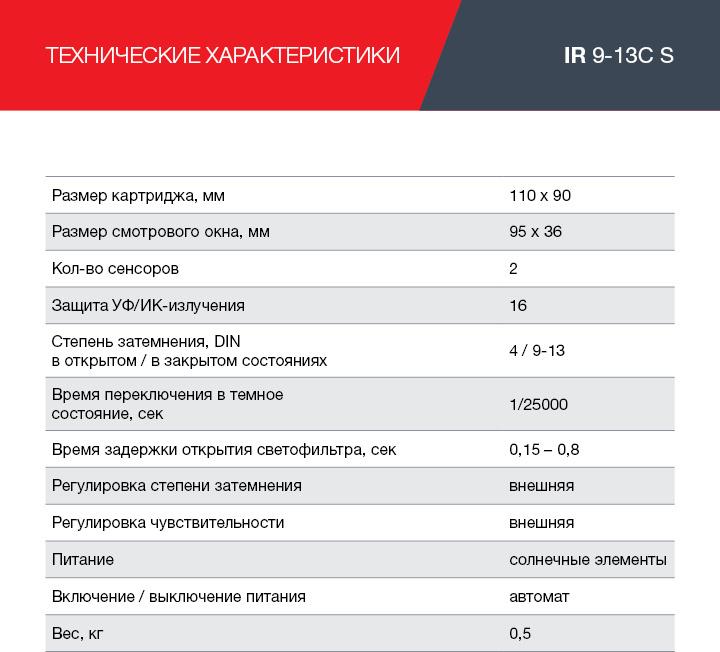 ТЕХНИЧЕСКИЕ ХАРАКТЕРИСТИКИ

IR 9-13C S

| | |
|---|---|
| Размер картриджа, мм | 110 x 90 |
| Размер смотрового окна, мм | 95 x 36 |
| Кол-во сенсоров | 2 |
| Защита УФ/ИК-излучения | 16 |
| Степень затемнения, DIN в открытом / в закрытом состояниях | 4 / 9-13 |
| Время переключения в темное состояние, сек | 1/25000 |
| Время задержки открытия светофильтра, сек | 0,15 – 0,8 |
| Регулировка степени затемнения | внешняя |
| Регулировка чувствительности | внешняя |
| Питание | солнечные элементы |
| Включение / выключение питания | автомат |
| Вес, кг | 0,5 |